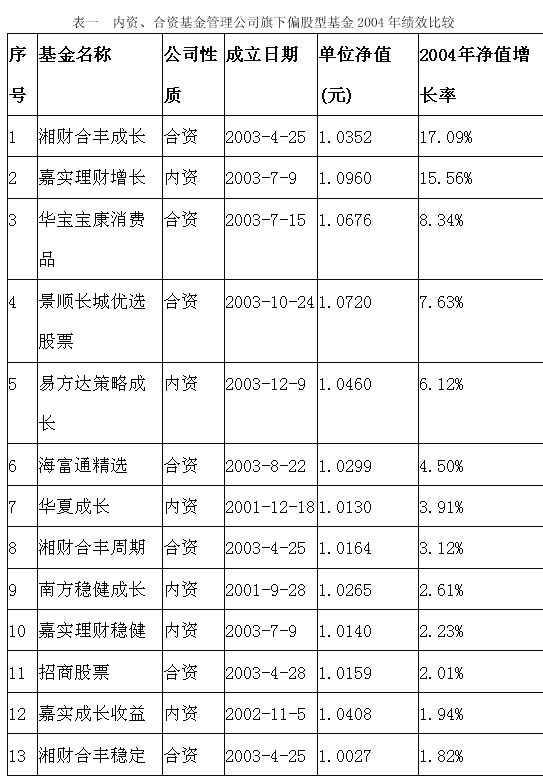 表一　内资、合资基金管理公司旗下偏股型基金 2004 年绩效比较

| 序号 | 基金名称 | 公司性质 | 成立日期 | 单位净值(元) | 2004年净值增长率 |
|---|---|---|---|---|---|
| 1 | 湘财合丰成长 | 合资 | 2003-4-25 | 1.0352 | 17.09% |
| 2 | 嘉实理财增长 | 内资 | 2003-7-9 | 1.0960 | 15.56% |
| 3 | 华宝宝康消费品 | 合资 | 2003-7-15 | 1.0676 | 8.34% |
| 4 | 景顺长城优选股票 | 合资 | 2003-10-24 | 1.0720 | 7.63% |
| 5 | 易方达策略成长 | 内资 | 2003-12-9 | 1.0460 | 6.12% |
| 6 | 海富通精选 | 合资 | 2003-8-22 | 1.0299 | 4.50% |
| 7 | 华夏成长 | 内资 | 2001-12-18 | 1.0130 | 3.91% |
| 8 | 湘财合丰周期 | 合资 | 2003-4-25 | 1.0164 | 3.12% |
| 9 | 南方稳健成长 | 内资 | 2001-9-28 | 1.0265 | 2.61% |
| 10 | 嘉实理财稳健 | 内资 | 2003-7-9 | 1.0140 | 2.23% |
| 11 | 招商股票 | 合资 | 2003-4-28 | 1.0159 | 2.01% |
| 12 | 嘉实成长收益 | 内资 | 2002-11-5 | 1.0408 | 1.94% |
| 13 | 湘财合丰稳定 | 合资 | 2003-4-25 | 1.0027 | 1.82% |